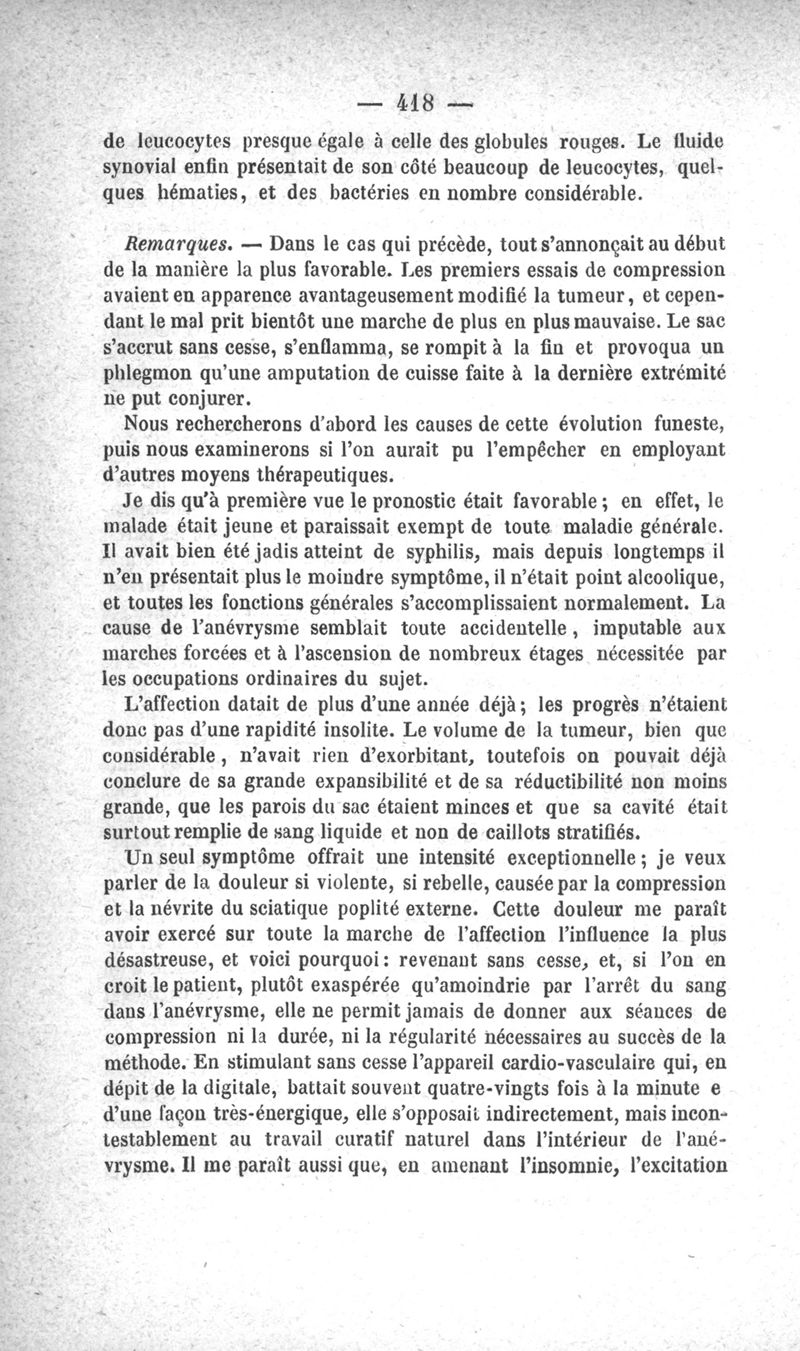 — 418 —

de leucocytes presque égale à celle des globules rouges. Le fluide synovial enfin présentait de son côté beaucoup de leucocytes, quelques hématies, et des bactéries en nombre considérable.

Remarques. — Dans le cas qui précède, tout s'annonçait au début de la manière la plus favorable. Les premiers essais de compression avaient en apparence avantageusement modifié la tumeur, et cependant le mal prit bientôt une marche de plus en plus mauvaise. Le sac s'accrut sans cesse, s'enflamma, se rompit à la fin et provoqua un phlegmon qu'une amputation de cuisse faite à la dernière extrémité ne put conjurer.

Nous rechercherons d'abord les causes de cette évolution funeste, puis nous examinerons si l'on aurait pu l'empêcher en employant d'autres moyens thérapeutiques.

Je dis qu'à première vue le pronostic était favorable; en effet, le malade était jeune et paraissait exempt de toute maladie générale. Il avait bien été jadis atteint de syphilis, mais depuis longtemps il n'en présentait plus le moindre symptôme, il n'était point alcoolique, et toutes les fonctions générales s'accomplissaient normalement. La cause de l'anévrysme semblait toute accidentelle, imputable aux marches forcées et à l'ascension de nombreux étages nécessitée par les occupations ordinaires du sujet.

L'affection datait de plus d'une année déjà; les progrès n'étaient donc pas d'une rapidité insolite. Le volume de la tumeur, bien que considérable, n'avait rien d'exorbitant, toutefois on pouvait déjà conclure de sa grande expansibilité et de sa réductibilité non moins grande, que les parois du sac étaient minces et que sa cavité était surtout remplie de sang liquide et non de caillots stratifiés.

Un seul symptôme offrait une intensité exceptionnelle; je veux parler de la douleur si violente, si rebelle, causée par la compression et la névrite du sciatique poplité externe. Cette douleur me paraît avoir exercé sur toute la marche de l'affection l'influence la plus désastreuse, et voici pourquoi: revenant sans cesse, et, si l'on en croit le patient, plutôt exaspérée qu'amoindrie par l'arrêt du sang dans l'anévrysme, elle ne permit jamais de donner aux séances de compression ni la durée, ni la régularité nécessaires au succès de la méthode. En stimulant sans cesse l'appareil cardio-vasculaire qui, en dépit de la digitale, battait souvent quatre-vingts fois à la minute e d'une façon très-énergique, elle s'opposait indirectement, mais incontestablement au travail curatif naturel dans l'intérieur de l'anévrysme. Il me paraît aussi que, en amenant l'insomnie, l'excitation